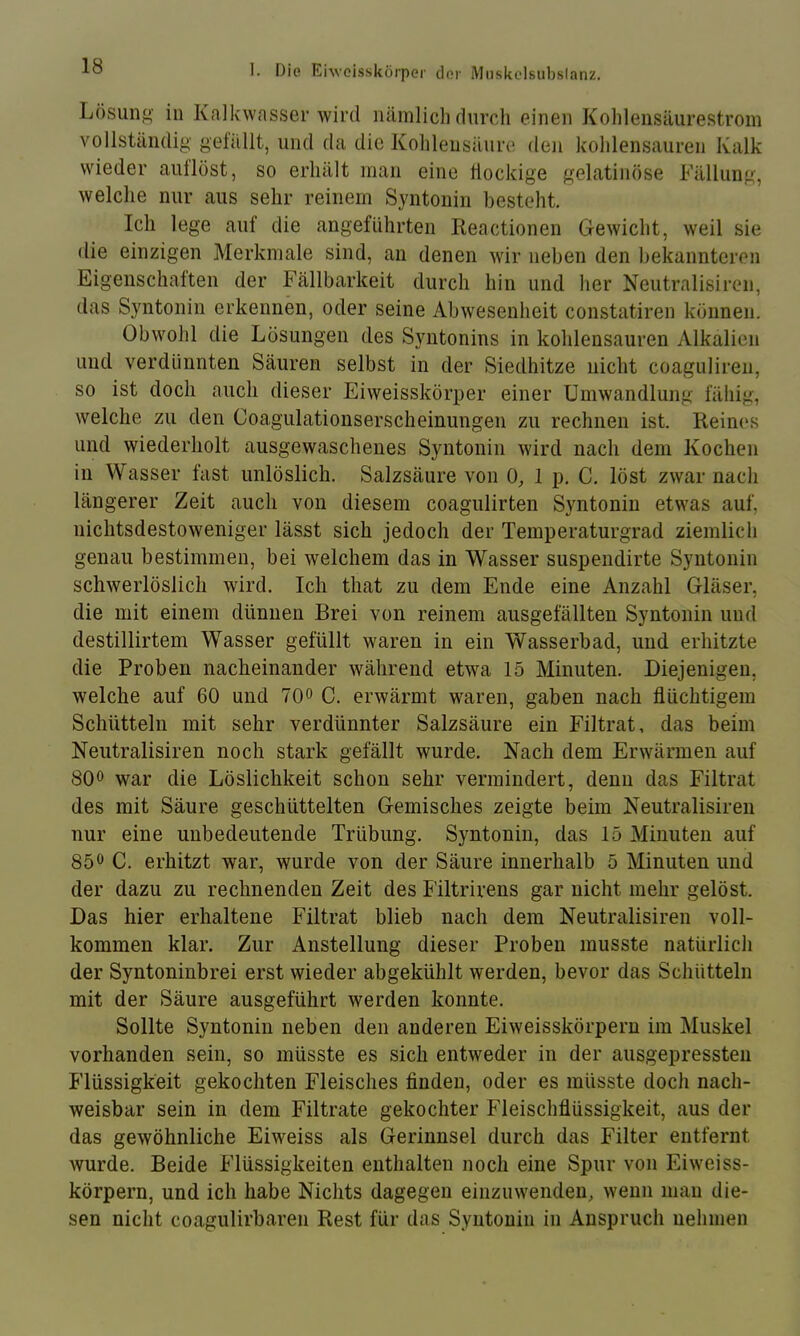 18 I. Die Eiweisskörper der Muskelsubstanz.

Lösung in Kalkwasser wird nämlich durch einen Kohlensäurestrom vollständig gefällt, und da die Kohlensäure den kohlensauren Kalk wieder auflöst, so erhält man eine flockige gelatinöse Fällung, welche nur aus sehr reinem Syntonin besteht.

Ich lege auf die angeführten Reactionen Gewicht, weil sie die einzigen Merkmale sind, an denen wir neben den bekannteren Eigenschaften der Fällbarkeit durch hin und her Neutralisiren, das Syntonin erkennen, oder seine Abwesenheit constatiren können.

Obwohl die Lösungen des Syntonins in kohlensauren Alkalien und verdünnten Säuren selbst in der Siedhitze nicht coaguliren, so ist doch auch dieser Eiweisskörper einer Umwandlung fähig, welche zu den Coagulationserscheinungen zu rechnen ist. Reines und wiederholt ausgewaschenes Syntonin wird nach dem Kochen in Wasser fast unlöslich. Salzsäure von 0, 1 p. C. löst zwar nach längerer Zeit auch von diesem coagulirten Syntonin etwas auf, nichtsdestoweniger lässt sich jedoch der Temperaturgrad ziemlich genau bestimmen, bei welchem das in Wasser suspendirte Syntonin schwerlöslich wird. Ich that zu dem Ende eine Anzahl Gläser, die mit einem dünnen Brei von reinem ausgefällten Syntonin und destillirtem Wasser gefüllt waren in ein Wasserbad, und erhitzte die Proben nacheinander während etwa 15 Minuten. Diejenigen, welche auf 60 und 70° C. erwärmt waren, gaben nach flüchtigem Schütteln mit sehr verdünnter Salzsäure ein Filtrat, das beim Neutralisiren noch stark gefällt wurde. Nach dem Erwärmen auf 80° war die Löslichkeit schon sehr vermindert, denn das Filtrat des mit Säure geschüttelten Gemisches zeigte beim Neutralisiren nur eine unbedeutende Trübung. Syntonin, das 15 Minuten auf 85° C. erhitzt war, wurde von der Säure innerhalb 5 Minuten und der dazu zu rechnenden Zeit des Filtrirens gar nicht mehr gelöst. Das hier erhaltene Filtrat blieb nach dem Neutralisiren vollkommen klar. Zur Anstellung dieser Proben musste natürlich der Syntoninbrei erst wieder abgekühlt werden, bevor das Schütteln mit der Säure ausgeführt werden konnte.

Sollte Syntonin neben den anderen Eiweisskörpern im Muskel vorhanden sein, so müsste es sich entweder in der ausgepressten Flüssigkeit gekochten Fleisches finden, oder es müsste doch nachweisbar sein in dem Filtrate gekochter Fleischflüssigkeit, aus der das gewöhnliche Eiweiss als Gerinnsel durch das Filter entfernt wurde. Beide Flüssigkeiten enthalten noch eine Spur von Eiweisskörpern, und ich habe Nichts dagegen einzuwenden, wenn man diesen nicht coagulirbaren Rest für das Syntonin in Anspruch nehmen